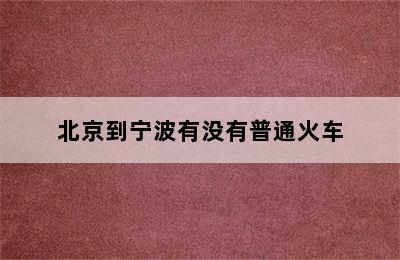 北京到宁波有没有普通火车